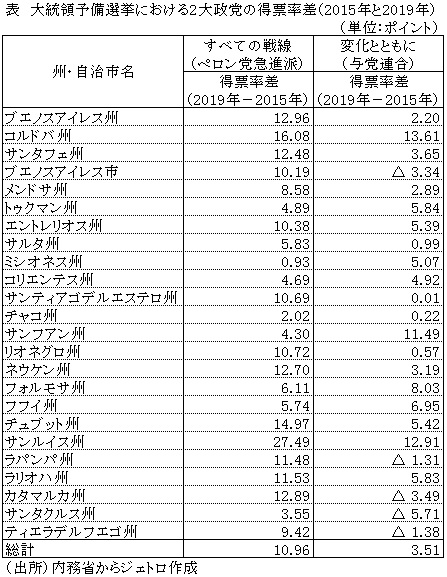 表　大統領予備選挙における2大政党の得票率差（2015年と2019年）

（単位：ポイント）

| 州・自治市名 | すべての戦線（ペロン党急進派）得票率差（2019年－2015年） | 変化とともに（与党連合）得票率差（2019年－2015年） |
|---|---|---|
| ブエノスアイレス州 | 12.96 | 2.20 |
| コルドバ州 | 16.08 | 13.61 |
| サンタフェ州 | 12.48 | 3.65 |
| ブエノスアイレス市 | 10.19 | △ 3.34 |
| メンドサ州 | 8.58 | 2.89 |
| トゥクマン州 | 4.89 | 5.84 |
| エントレリオス州 | 10.38 | 5.39 |
| サルタ州 | 5.83 | 0.99 |
| ミシオネス州 | 0.93 | 5.07 |
| コリエンテス州 | 4.69 | 4.92 |
| サンティアゴデルエステロ州 | 10.69 | 0.01 |
| チャコ州 | 2.02 | 0.22 |
| サンフアン州 | 4.30 | 11.49 |
| リオネグロ州 | 10.72 | 0.57 |
| ネウケン州 | 12.70 | 3.19 |
| フォルモサ州 | 6.11 | 8.03 |
| フフイ州 | 5.74 | 6.95 |
| チュブット州 | 14.97 | 5.42 |
| サンルイス州 | 27.49 | 12.91 |
| ラパンパ州 | 11.48 | △ 1.31 |
| ラリオハ州 | 11.53 | 5.83 |
| カタマルカ州 | 12.89 | △ 3.49 |
| サンタクルス州 | 3.55 | △ 5.71 |
| ティエラデルフエゴ州 | 9.42 | △ 1.38 |
| 総計 | 10.96 | 3.51 |

（出所）内務省からジェトロ作成